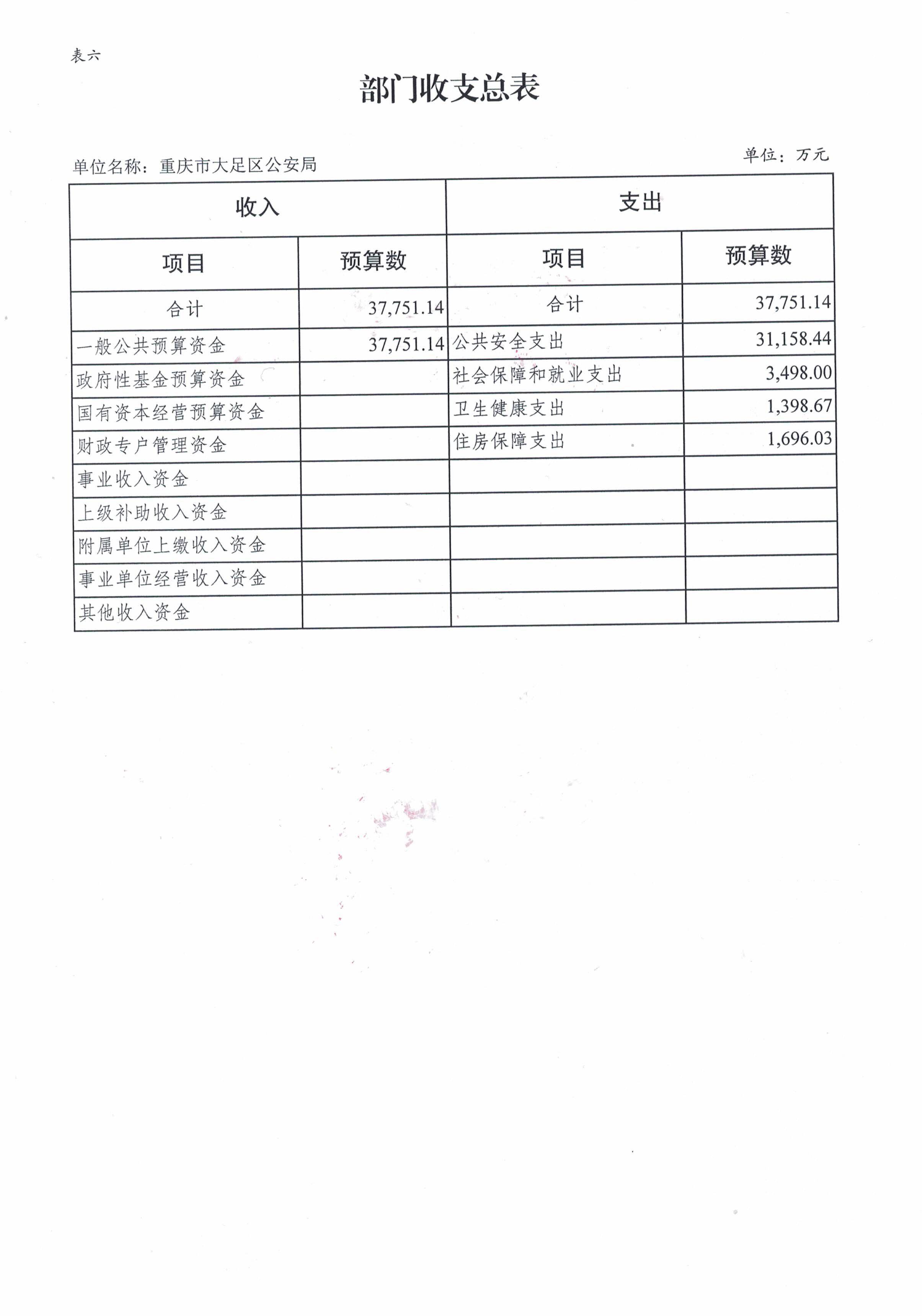 表六

部门收支总表

单位名称：重庆市大足区公安局

单位：万元

| 收入 | | 支出 | |
|---|---|---|---|
| 项目 | 预算数 | 项目 | 预算数 |
| 合计 | 37,751.14 | 合计 | 37,751.14 |
| 一般公共预算资金 | 37,751.14 | 公共安全支出 | 31,158.44 |
| 政府性基金预算资金 | | 社会保障和就业支出 | 3,498.00 |
| 国有资本经营预算资金 | | 卫生健康支出 | 1,398.67 |
| 财政专户管理资金 | | 住房保障支出 | 1,696.03 |
| 事业收入资金 | | | |
| 上级补助收入资金 | | | |
| 附属单位上缴收入资金 | | | |
| 事业单位经营收入资金 | | | |
| 其他收入资金 | | | |